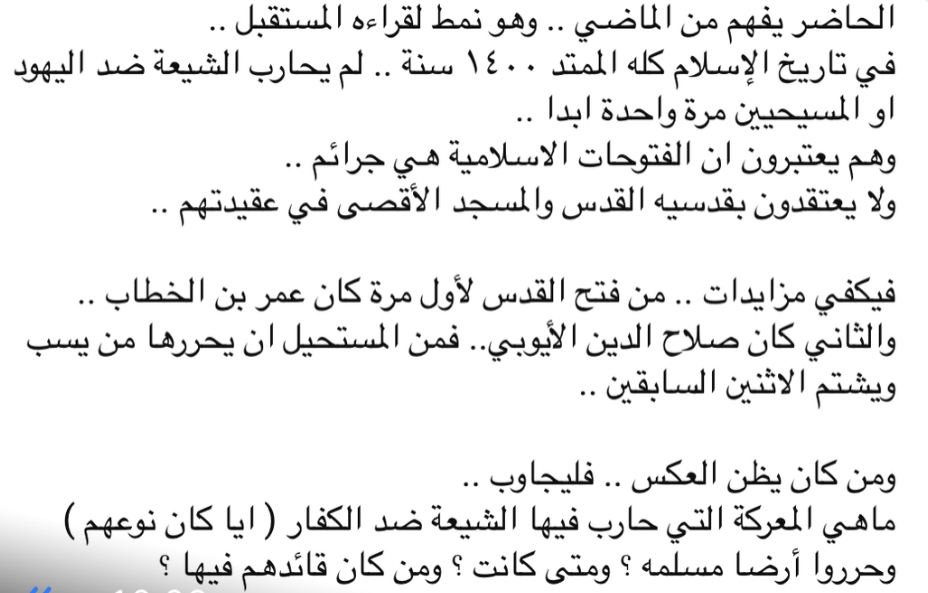 الحاضر يفهم من الماضي .. وهو نمط لقراءه المستقبل ..
في تاريخ الإسلام كله الممتد ١٤٠٠ سنة .. لم يحارب الشيعة ضد اليهود او المسيحيين مرة واحدة ابدا ..
وهم يعتبرون ان الفتوحات الاسلامية هي جرائم ..
ولا يعتقدون بقدسيه القدس والمسجد الأقصى في عقيدتهم ..

فيكفي مزايدات .. من فتح القدس لأول مرة كان عمر بن الخطاب ..
والثاني كان صلاح الدين الأيوبي.. فمن المستحيل ان يحررها من يسب ويشتم الاثنين السابقين ..

ومن كان يظن العكس .. فليجاوب ..
ماهي المعركة التي حارب فيها الشيعة ضد الكفار ( ايا كان نوعهم )
وحرروا أرضا مسلمه ؟ ومتى كانت ؟ ومن كان قائدهم فيها ؟